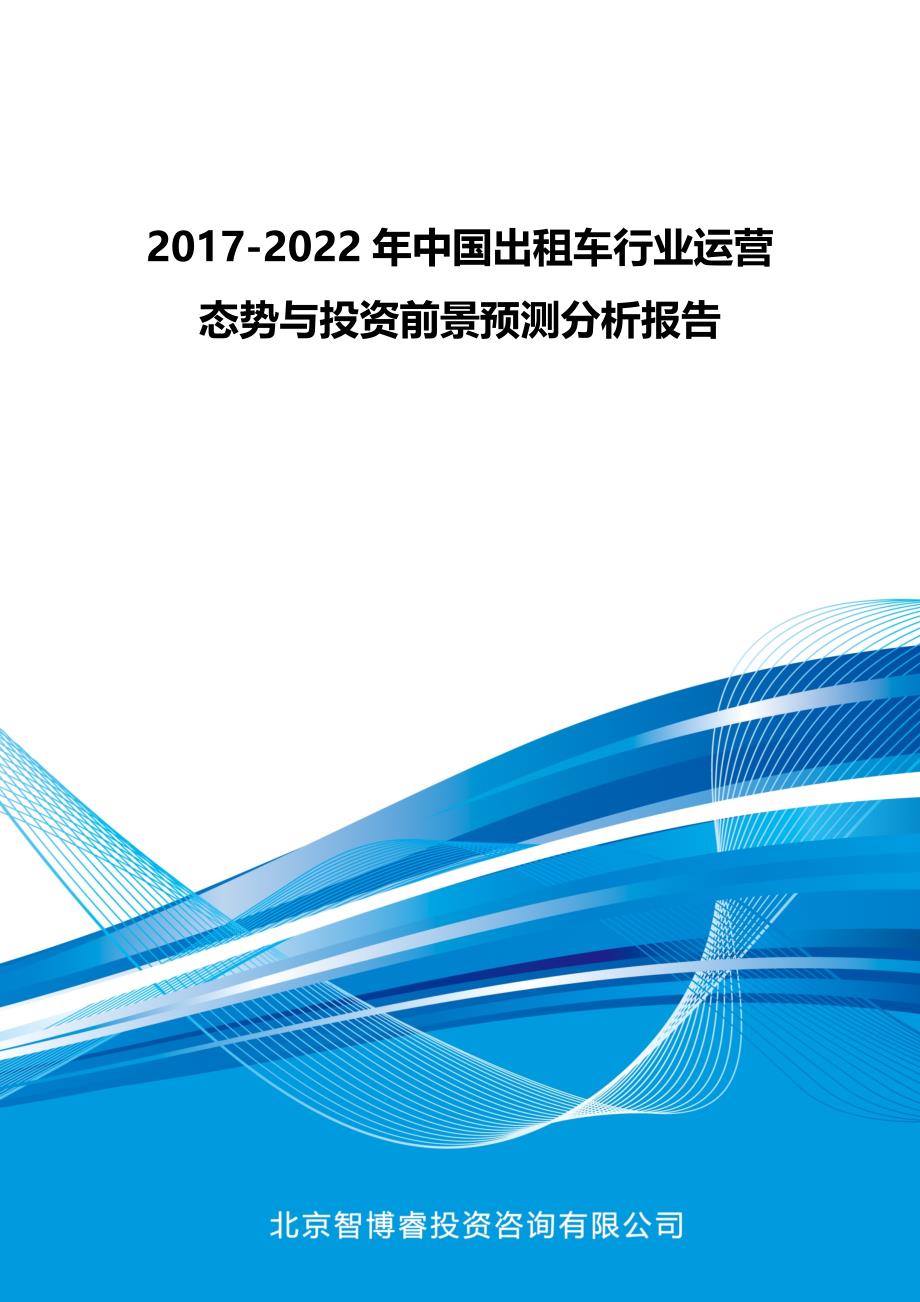 2017-2022 年中国出租车行业运营态势与投资前景预测分析报告

北京智博睿投资咨询有限公司